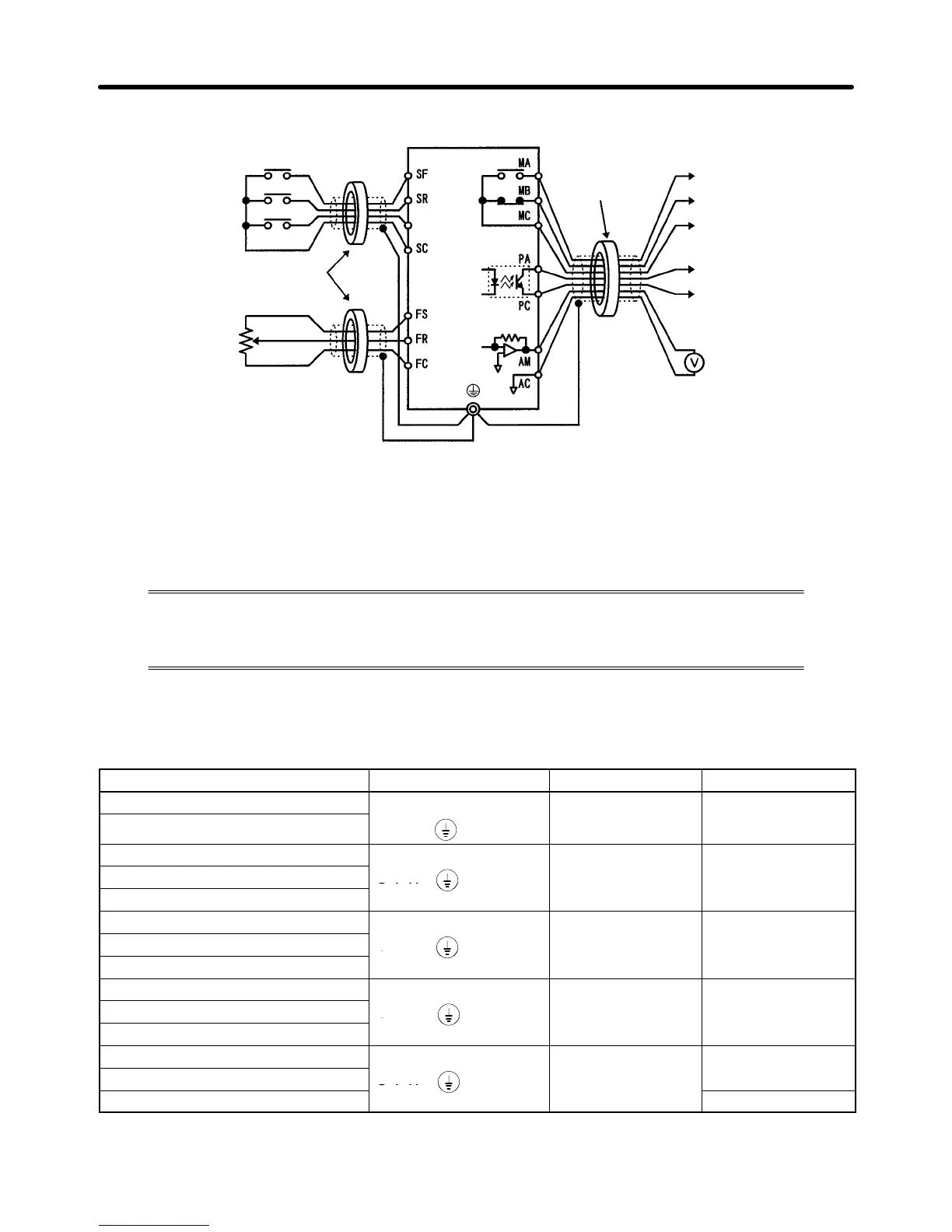 SF
SR
SC
FS
FR
FC
MA
MB
MC
PA
PC
AM
AC
V